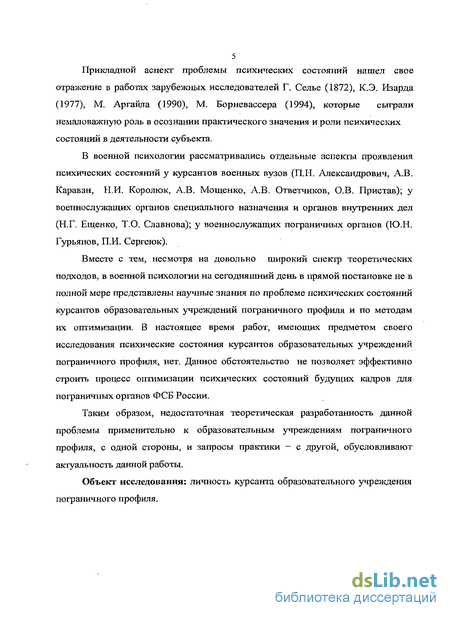 5

Прикладной аспект проблемы психических состояний нашел свое отражение в работах зарубежных исследователей Г. Селье (1872), К.Э. Изарда (1977), М. Аргайла (1990), М. Борневассера (1994), которые сыграли немаловажную роль в осознании практического значения и роли психических состояний в деятельности субъекта.

В военной психологии рассматривались отдельные аспекты проявления психических состояний у курсантов военных вузов (П.Н. Александрович, А.В. Караван, Н.И. Королюк, А.В. Мощенко, А.В. Ответчиков, О.В. Пристав); у военнослужащих органов специального назначения и органов внутренних дел (Н.Г. Ещенко, Т.О. Славнова); у военнослужащих пограничных органов (Ю.Н. Гурьянов, П.И. Сергеюк).

Вместе с тем, несмотря на довольно широкий спектр теоретических подходов, в военной психологии на сегодняшний день в прямой постановке не в полной мере представлены научные знания по проблеме психических состояний курсантов образовательных учреждений пограничного профиля и по методам их оптимизации. В настоящее время работ, имеющих предметом своего исследования психические состояния курсантов образовательных учреждений пограничного профиля, нет. Данное обстоятельство не позволяет эффективно строить процесс оптимизации психических состояний будущих кадров для пограничных органов ФСБ России.

Таким образом, недостаточная теоретическая разработанность данной проблемы применительно к образовательным учреждениям пограничного профиля, с одной стороны, и запросы практики – с другой, обусловливают актуальность данной работы.

Объект исследования: личность курсанта образовательного учреждения пограничного профиля.

dsLib.net
библиотека диссертаций